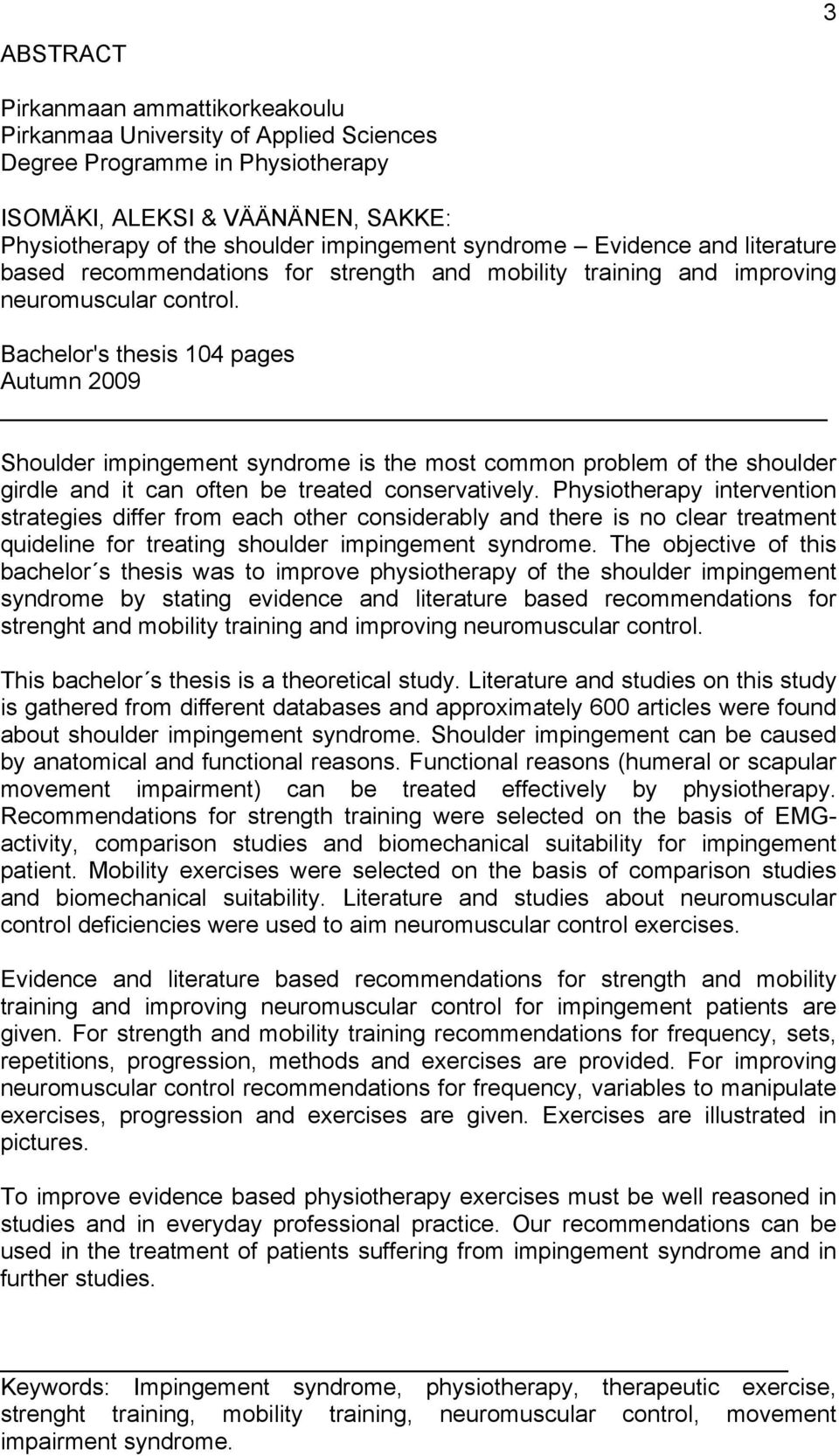 3

ABSTRACT

Pirkanmaan ammattikorkeakoulu
Pirkanmaa University of Applied Sciences
Degree Programme in Physiotherapy

ISOMÄKI, ALEKSI & VÄÄNÄNEN, SAKKE:
Physiotherapy of the shoulder impingement syndrome – Evidence and literature based recommendations for strength and mobility training and improving neuromuscular control.

Bachelor's thesis 104 pages
Autumn 2009

Shoulder impingement syndrome is the most common problem of the shoulder girdle and it can often be treated conservatively. Physiotherapy intervention strategies differ from each other considerably and there is no clear treatment quideline for treating shoulder impingement syndrome. The objective of this bachelor´s thesis was to improve physiotherapy of the shoulder impingement syndrome by stating evidence and literature based recommendations for strenght and mobility training and improving neuromuscular control.

This bachelor´s thesis is a theoretical study. Literature and studies on this study is gathered from different databases and approximately 600 articles were found about shoulder impingement syndrome. Shoulder impingement can be caused by anatomical and functional reasons. Functional reasons (humeral or scapular movement impairment) can be treated effectively by physiotherapy. Recommendations for strength training were selected on the basis of EMG-activity, comparison studies and biomechanical suitability for impingement patient. Mobility exercises were selected on the basis of comparison studies and biomechanical suitability. Literature and studies about neuromuscular control deficiencies were used to aim neuromuscular control exercises.

Evidence and literature based recommendations for strength and mobility training and improving neuromuscular control for impingement patients are given. For strength and mobility training recommendations for frequency, sets, repetitions, progression, methods and exercises are provided. For improving neuromuscular control recommendations for frequency, variables to manipulate exercises, progression and exercises are given. Exercises are illustrated in pictures.

To improve evidence based physiotherapy exercises must be well reasoned in studies and in everyday professional practice. Our recommendations can be used in the treatment of patients suffering from impingement syndrome and in further studies.

Keywords: Impingement syndrome, physiotherapy, therapeutic exercise, strenght training, mobility training, neuromuscular control, movement impairment syndrome.